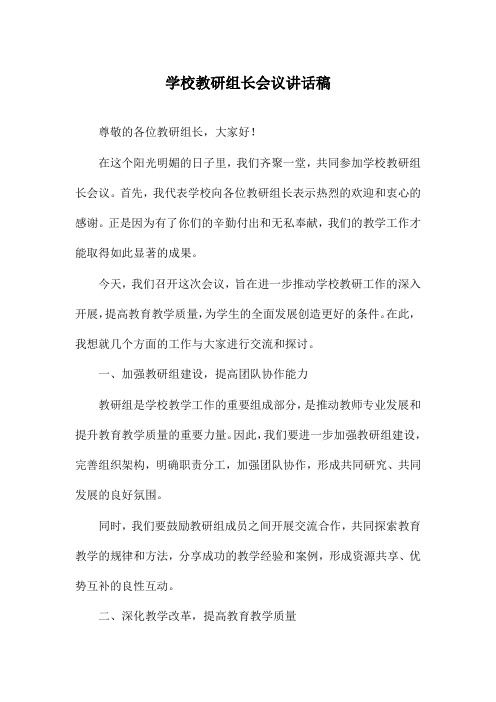 学校教研组长会议讲话稿

尊敬的各位教研组长，大家好！

在这个阳光明媚的日子里，我们齐聚一堂，共同参加学校教研组长会议。首先，我代表学校向各位教研组长表示热烈的欢迎和衷心的感谢。正是因为有了你们的辛勤付出和无私奉献，我们的教学工作才能取得如此显著的成果。

今天，我们召开这次会议，旨在进一步推动学校教研工作的深入开展，提高教育教学质量，为学生的全面发展创造更好的条件。在此，我想就几个方面的工作与大家进行交流和探讨。

一、加强教研组建设，提高团队协作能力

教研组是学校教学工作的重要组成部分，是推动教师专业发展和提升教育教学质量的重要力量。因此，我们要进一步加强教研组建设，完善组织架构，明确职责分工，加强团队协作，形成共同研究、共同发展的良好氛围。

同时，我们要鼓励教研组成员之间开展交流合作，共同探索教育教学的规律和方法，分享成功的教学经验和案例，形成资源共享、优势互补的良性互动。

二、深化教学改革，提高教育教学质量